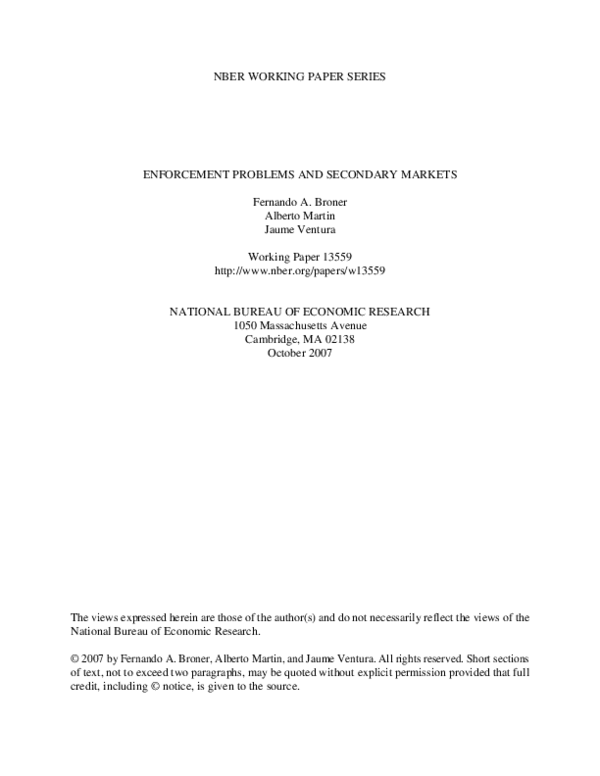 NBER WORKING PAPER SERIES

ENFORCEMENT PROBLEMS AND SECONDARY MARKETS

Fernando A. Broner
Alberto Martin
Jaume Ventura

Working Paper 13559
http://www.nber.org/papers/w13559

NATIONAL BUREAU OF ECONOMIC RESEARCH
1050 Massachusetts Avenue
Cambridge, MA 02138
October 2007

The views expressed herein are those of the author(s) and do not necessarily reflect the views of the National Bureau of Economic Research.

© 2007 by Fernando A. Broner, Alberto Martin, and Jaume Ventura. All rights reserved. Short sections of text, not to exceed two paragraphs, may be quoted without explicit permission provided that full credit, including © notice, is given to the source.